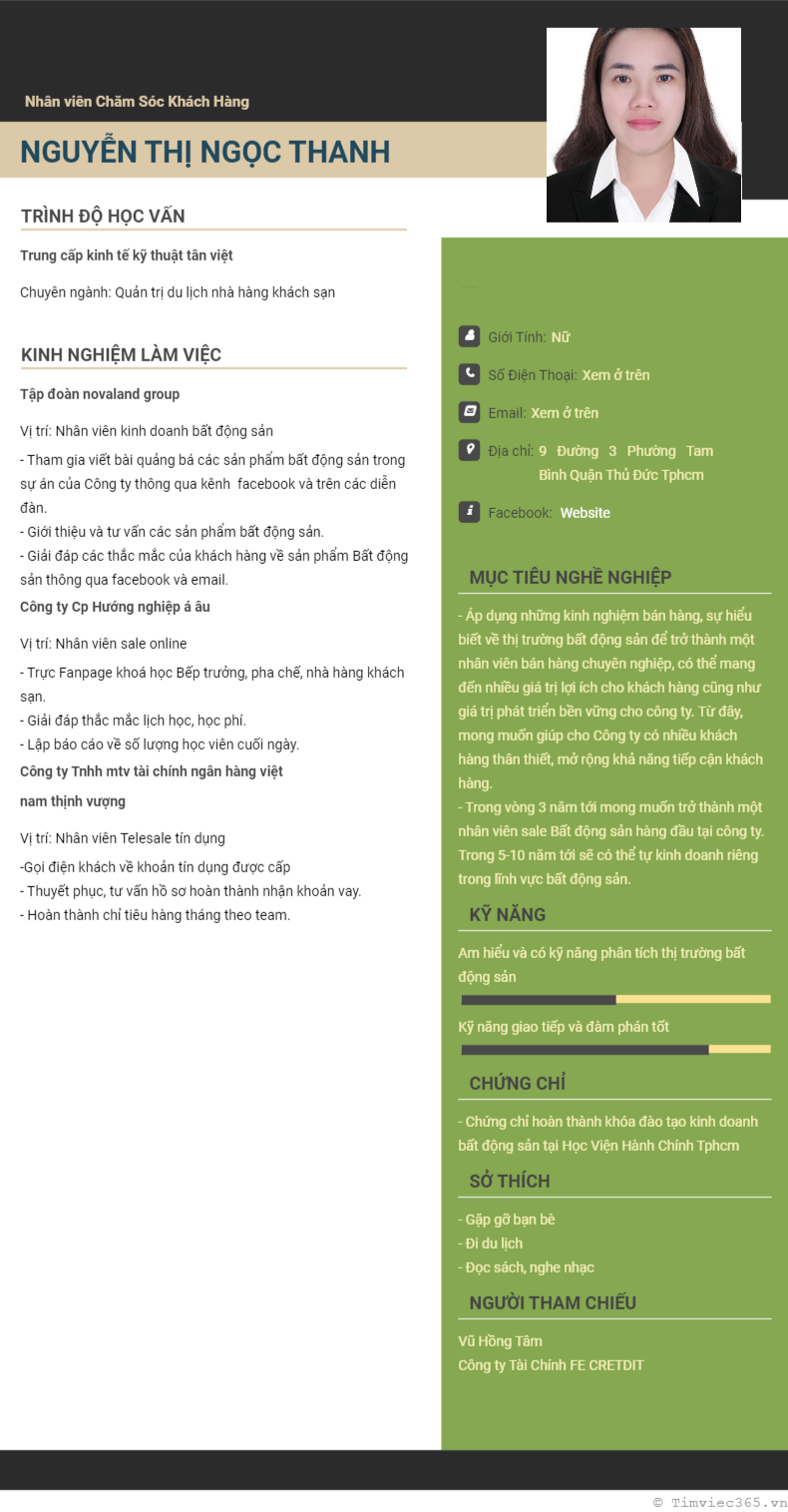 Nhân viên Chăm Sóc Khách Hàng

NGUYỄN THỊ NGỌC THANH

TRÌNH ĐỘ HỌC VẤN

Trung cấp kinh tế kỹ thuật tân việt

Chuyên ngành: Quản trị du lịch nhà hàng khách sạn

KINH NGHIỆM LÀM VIỆC

Tập đoàn novaland group

Vị trí: Nhân viên kinh doanh bất động sản

- Tham gia viết bài quảng bá các sản phẩm bất động sản trong sự án của Công ty thông qua kênh facebook và trên các diễn đàn.
- Giới thiệu và tư vấn các sản phẩm bất động sản.
- Giải đáp các thắc mắc của khách hàng về sản phẩm Bất động sản thông qua facebook và email.

Công ty Cp Hướng nghiệp á âu

Vị trí: Nhân viên sale online

- Trực Fanpage khoá học Bếp trưởng, pha chế, nhà hàng khách sạn.
- Giải đáp thắc mắc lịch học, học phí.
- Lập báo cáo về số lượng học viên cuối ngày.

Công ty Tnhh mtv tài chính ngân hàng việt nam thịnh vượng

Vị trí: Nhân viên Telesale tín dụng

-Gọi điện khách về khoản tín dụng được cấp
- Thuyết phục, tư vấn hồ sơ hoàn thành nhận khoản vay.
- Hoàn thành chỉ tiêu hàng tháng theo team.

Giới Tính: Nữ

Số Điện Thoại: Xem ở trên

Email: Xem ở trên

Địa chỉ: 9 Đường 3 Phường Tam Bình Quận Thủ Đức Tphcm

Facebook: Website

MỤC TIÊU NGHỀ NGHIỆP

- Áp dụng những kinh nghiệm bán hàng, sự hiểu biết về thị trường bất động sản để trở thành một nhân viên bán hàng chuyên nghiệp, có thể mang đến nhiều giá trị lợi ích cho khách hàng cũng như giá trị phát triển bền vững cho công ty. Từ đây, mong muốn giúp cho Công ty có nhiều khách hàng thân thiết, mở rộng khả năng tiếp cận khách hàng.
- Trong vòng 3 năm tới mong muốn trở thành một nhân viên sale Bất động sản hàng đầu tại công ty. Trong 5-10 năm tới sẽ có thể tự kinh doanh riêng trong lĩnh vực bất động sản.

KỸ NĂNG

Am hiểu và có kỹ năng phân tích thị trường bất động sản

Kỹ năng giao tiếp và đàm phán tốt

CHỨNG CHỈ

- Chứng chỉ hoàn thành khóa đào tạo kinh doanh bất động sản tại Học Viện Hành Chính Tphcm

SỞ THÍCH

- Gặp gỡ bạn bè
- Đi du lịch
- Đọc sách, nghe nhạc

NGƯỜI THAM CHIẾU

Vũ Hồng Tâm
Công ty Tài Chính FE CRETDIT

© Timviec365.vn